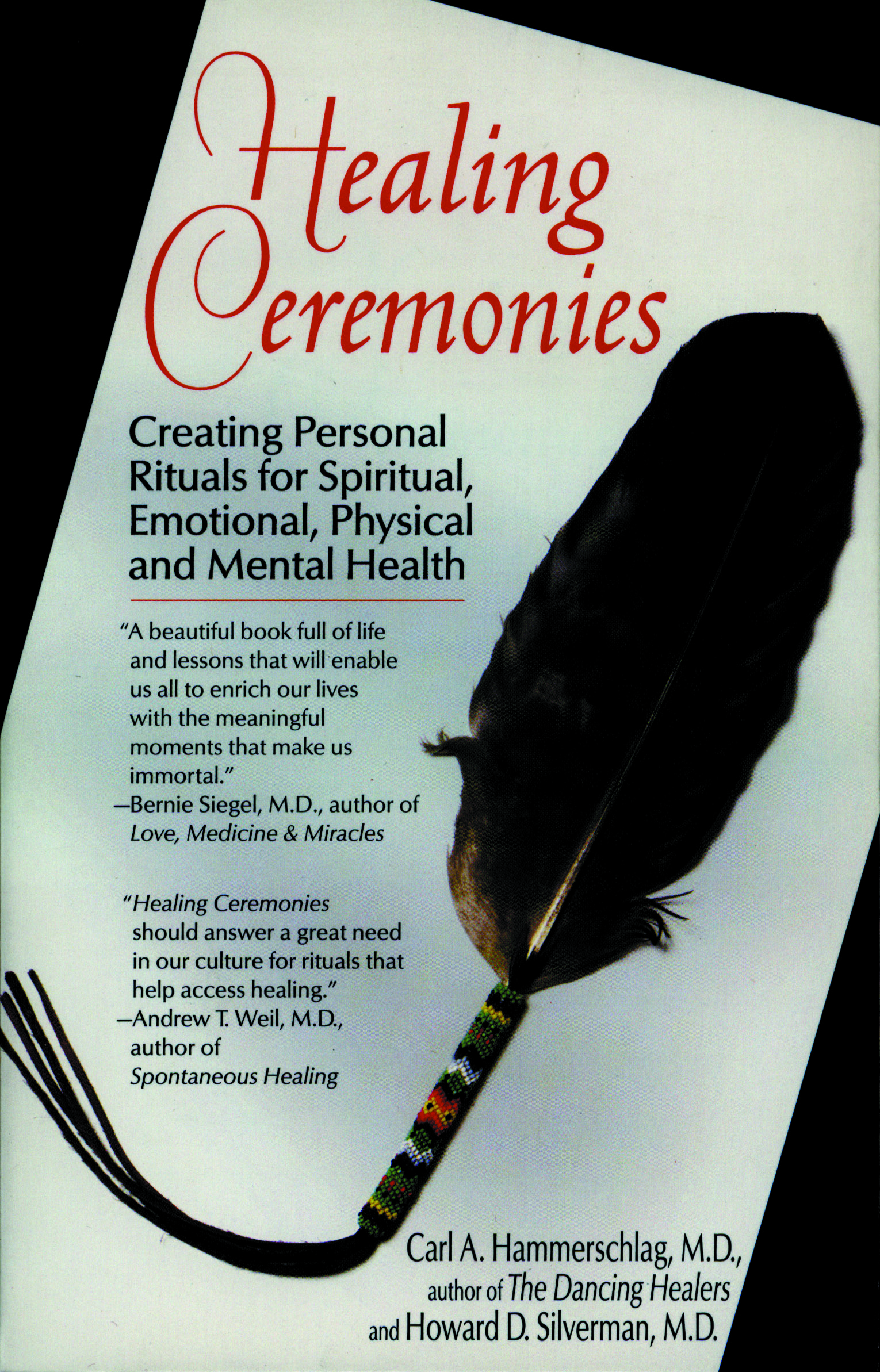 Healing Ceremonies

Creating Personal Rituals for Spiritual, Emotional, Physical and Mental Health

"A beautiful book full of life and lessons that will enable us all to enrich our lives with the meaningful moments that make us immortal."
—Bernie Siegel, M.D., author of Love, Medicine & Miracles

"Healing Ceremonies should answer a great need in our culture for rituals that help access healing."
—Andrew T. Weil, M.D., author of Spontaneous Healing

Carl A. Hammerschlag, M.D., author of The Dancing Healers and Howard D. Silverman, M.D.